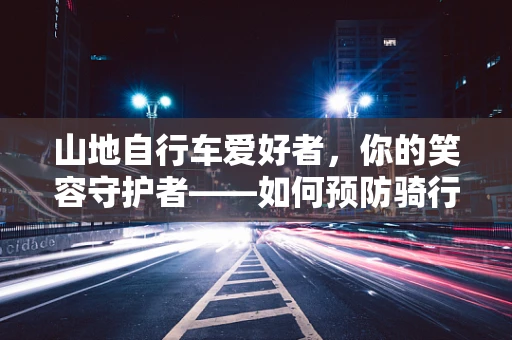 HOTEL

山地自行车爱好者，你的笑容守护者——如何预防骑行

cidade